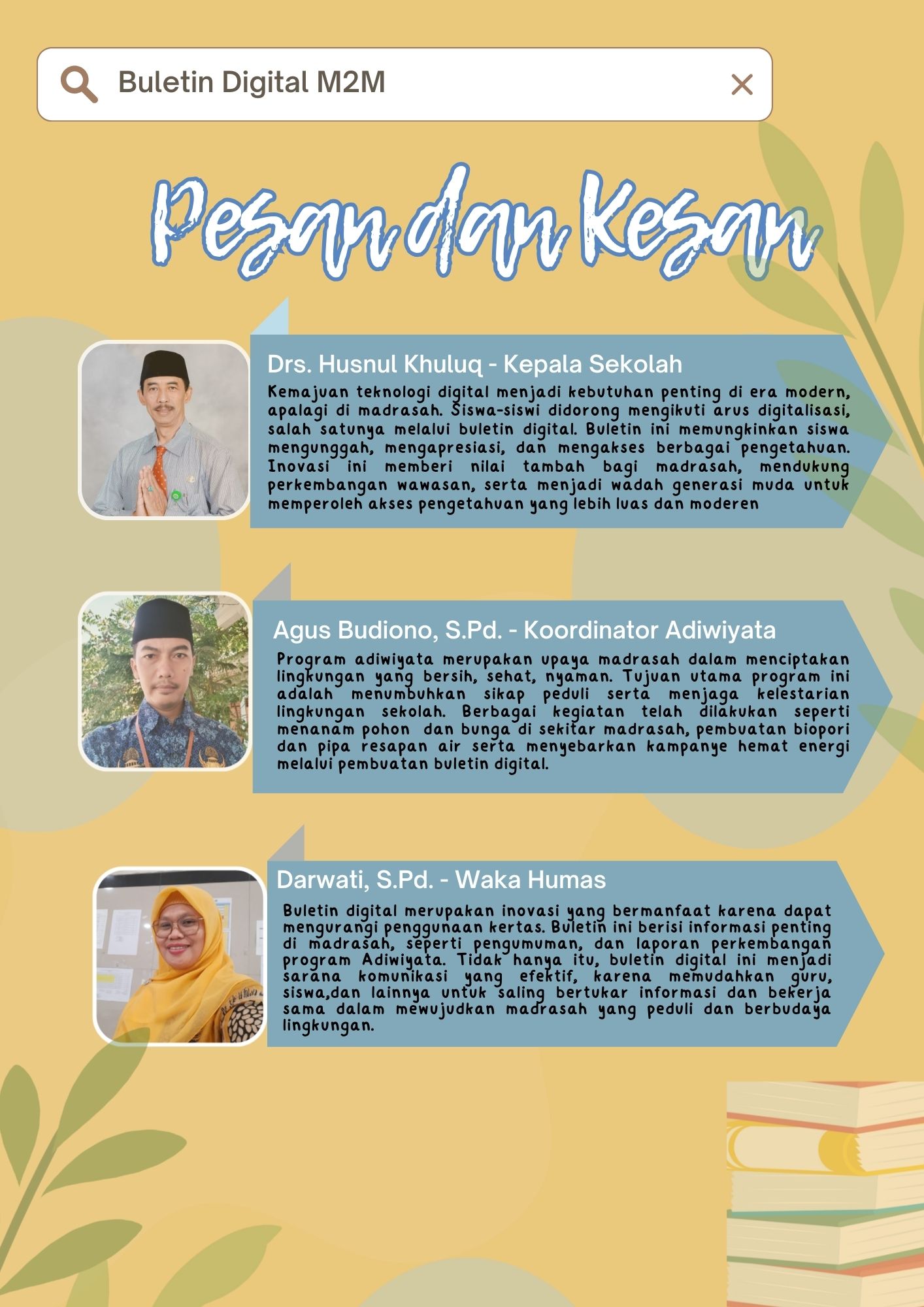 Buletin Digital M2M

Pesan dan Kesan

Drs. Husnul Khuluq - Kepala Sekolah

Kemajuan teknologi digital menjadi kebutuhan penting di era modern, apalagi di madrasah. Siswa-siswi didorong mengikuti arus digitalisasi, salah satunya melalui buletin digital. Buletin ini memungkinkan siswa mengunggah, mengapresiasi, dan mengakses berbagai pengetahuan. Inovasi ini memberi nilai tambah bagi madrasah, mendukung perkembangan wawasan, serta menjadi wadah generasi muda untuk memperoleh akses pengetahuan yang lebih luas dan moderen

Agus Budiono, S.Pd. - Koordinator Adiwiyata

Program adiwiyata merupakan upaya madrasah dalam menciptakan lingkungan yang bersih, sehat, nyaman. Tujuan utama program ini adalah menumbuhkan sikap peduli serta menjaga kelestarian lingkungan sekolah. Berbagai kegiatan telah dilakukan seperti menanam pohon dan bunga di sekitar madrasah, pembuatan biopori dan pipa resapan air serta menyebarkan kampanye hemat energi melalui pembuatan buletin digital.

Darwati, S.Pd. - Waka Humas

Buletin digital merupakan inovasi yang bermanfaat karena dapat mengurangi penggunaan kertas. Buletin ini berisi informasi penting di madrasah, seperti pengumuman, dan laporan perkembangan program Adiwiyata. Tidak hanya itu, buletin digital ini menjadi sarana komunikasi yang efektif, karena memudahkan guru, siswa,dan lainnya untuk saling bertukar informasi dan bekerja sama dalam mewujudkan madrasah yang peduli dan berbudaya lingkungan.